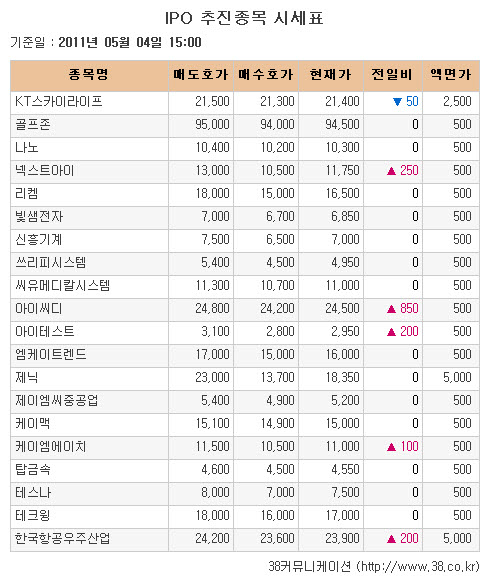 IPO 추진종목 시세표

기준일 : 2011년 05월 04일 15:00

| 종목명 | 매도호가 | 매수호가 | 현재가 | 전일비 | 액면가 |
|---|---|---|---|---|---|
| KT스카이라이프 | 21,500 | 21,300 | 21,400 | ▼ 50 | 2,500 |
| 골프존 | 95,000 | 94,000 | 94,500 | 0 | 500 |
| 나노 | 10,400 | 10,200 | 10,300 | 0 | 500 |
| 넥스트아이 | 13,000 | 10,500 | 11,750 | ▲ 250 | 500 |
| 리켐 | 18,000 | 15,000 | 16,500 | 0 | 500 |
| 빛샘전자 | 7,000 | 6,700 | 6,850 | 0 | 500 |
| 신흥기계 | 7,500 | 6,500 | 7,000 | 0 | 500 |
| 쓰리피시스템 | 5,400 | 4,500 | 4,950 | 0 | 500 |
| 씨유메디칼시스템 | 11,300 | 10,700 | 11,000 | 0 | 500 |
| 아이씨디 | 24,800 | 24,200 | 24,500 | ▲ 850 | 500 |
| 아이테스트 | 3,100 | 2,800 | 2,950 | ▲ 200 | 500 |
| 엠케이트렌드 | 17,000 | 15,000 | 16,000 | 0 | 500 |
| 제닉 | 23,000 | 13,700 | 18,350 | 0 | 5,000 |
| 제이엠씨중공업 | 5,400 | 4,900 | 5,200 | 0 | 500 |
| 케이맥 | 15,100 | 14,900 | 15,000 | 0 | 500 |
| 케이엠에이치 | 11,500 | 10,500 | 11,000 | ▲ 100 | 500 |
| 탑금속 | 4,600 | 4,500 | 4,550 | 0 | 500 |
| 테스나 | 8,000 | 7,000 | 7,500 | 0 | 500 |
| 테크윙 | 18,000 | 16,000 | 17,000 | 0 | 500 |
| 한국항공우주산업 | 24,200 | 23,600 | 23,900 | ▲ 200 | 5,000 |

38커뮤니케이션 (http://www.38.co.kr)